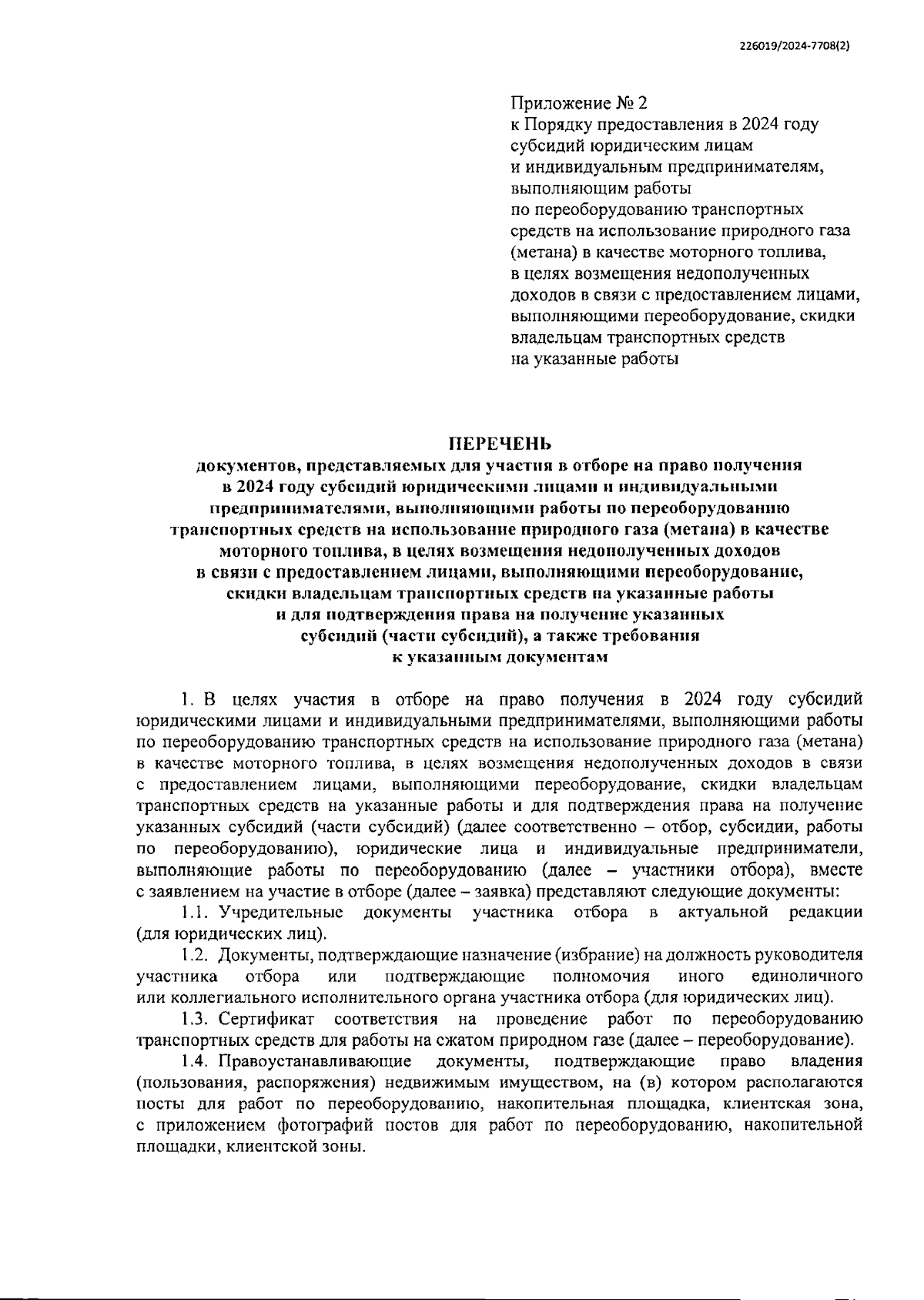 226019/2024-7708(2)

Приложение № 2
к Порядку предоставления в 2024 году субсидий юридическим лицам и индивидуальным предпринимателям, выполняющим работы по переоборудованию транспортных средств на использование природного газа (метана) в качестве моторного топлива, в целях возмещения недополученных доходов в связи с предоставлением лицами, выполняющими переоборудование, скидки владельцам транспортных средств на указанные работы

ПЕРЕЧЕНЬ
документов, представляемых для участия в отборе на право получения в 2024 году субсидий юридическими лицами и индивидуальными предпринимателями, выполняющими работы по переоборудованию транспортных средств на использование природного газа (метана) в качестве моторного топлива, в целях возмещения недополученных доходов в связи с предоставлением лицами, выполняющими переоборудование, скидки владельцам транспортных средств на указанные работы и для подтверждения права на получение указанных субсидий (части субсидий), а также требования к указанным документам

1. В целях участия в отборе на право получения в 2024 году субсидий юридическими лицами и индивидуальными предпринимателями, выполняющими работы по переоборудованию транспортных средств на использование природного газа (метана) в качестве моторного топлива, в целях возмещения недополученных доходов в связи с предоставлением лицами, выполняющими переоборудование, скидки владельцам транспортных средств на указанные работы и для подтверждения права на получение указанных субсидий (части субсидий) (далее соответственно – отбор, субсидии, работы по переоборудованию), юридические лица и индивидуальные предприниматели, выполняющие работы по переоборудованию (далее – участники отбора), вместе с заявлением на участие в отборе (далее – заявка) представляют следующие документы:

1.1. Учредительные документы участника отбора в актуальной редакции (для юридических лиц).

1.2. Документы, подтверждающие назначение (избрание) на должность руководителя участника отбора или подтверждающие полномочия иного единоличного или коллегиального исполнительного органа участника отбора (для юридических лиц).

1.3. Сертификат соответствия на проведение работ по переоборудованию транспортных средств для работы на сжатом природном газе (далее – переоборудование).

1.4. Правоустанавливающие документы, подтверждающие право владения (пользования, распоряжения) недвижимым имуществом, на (в) котором располагаются посты для работ по переоборудованию, накопительная площадка, клиентская зона, с приложением фотографий постов для работ по переоборудованию, накопительной площадки, клиентской зоны.